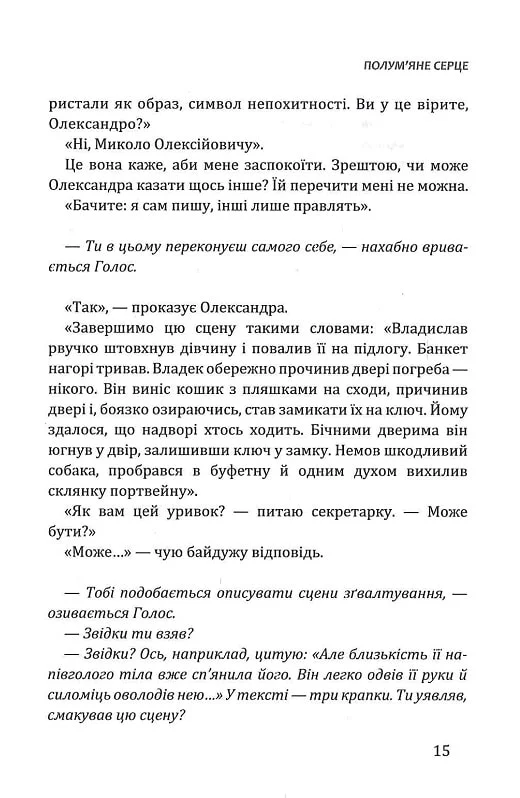 ПОЛУМ'ЯНЕ СЕРЦЕ

ристали як образ, символ непохитності. Ви у це вірите, Олександро?»

«Ні, Миколо Олексійовичу».

Це вона каже, аби мене заспокоїти. Зрештою, чи може Олександра казати щось інше? Їй перечити мені не можна.

«Бачите: я сам пишу, інші лише правлять».

— Ти в цьому переконуєш самого себе, — нахабно вривається Голос.

«Так», — проказує Олександра.

«Завершимо цю сцену такими словами: «Владислав рвучко штовхнув дівчину і повалив її на підлогу. Банкет нагорі тривав. Владек обережно прочинив двері погреба — нікого. Він виніс кошик з пляшками на сходи, причинив двері і, боязко озираючись, став замикати їх на ключ. Йому здалося, що надворі хтось ходить. Бічними дверима він югнув у двір, залишивши ключ у замку. Немов шкодливий собака, пробрався в буфетну й одним духом вихилив склянку портвейну».

«Як вам цей уривок? — питаю секретарку. — Може бути?»

«Може...» — чую байдужу відповідь.

— Тобі подобається описувати сцени зґвалтування, — озивається Голос.

— Звідки ти взяв?

— Звідки? Ось, наприклад, цитую: «Але близькість її напівголого тіла вже сп'янила його. Він легко одвів її руки й силоміць оволодів нею...» У тексті — три крапки. Ти уявляв, смакував цю сцену?

15